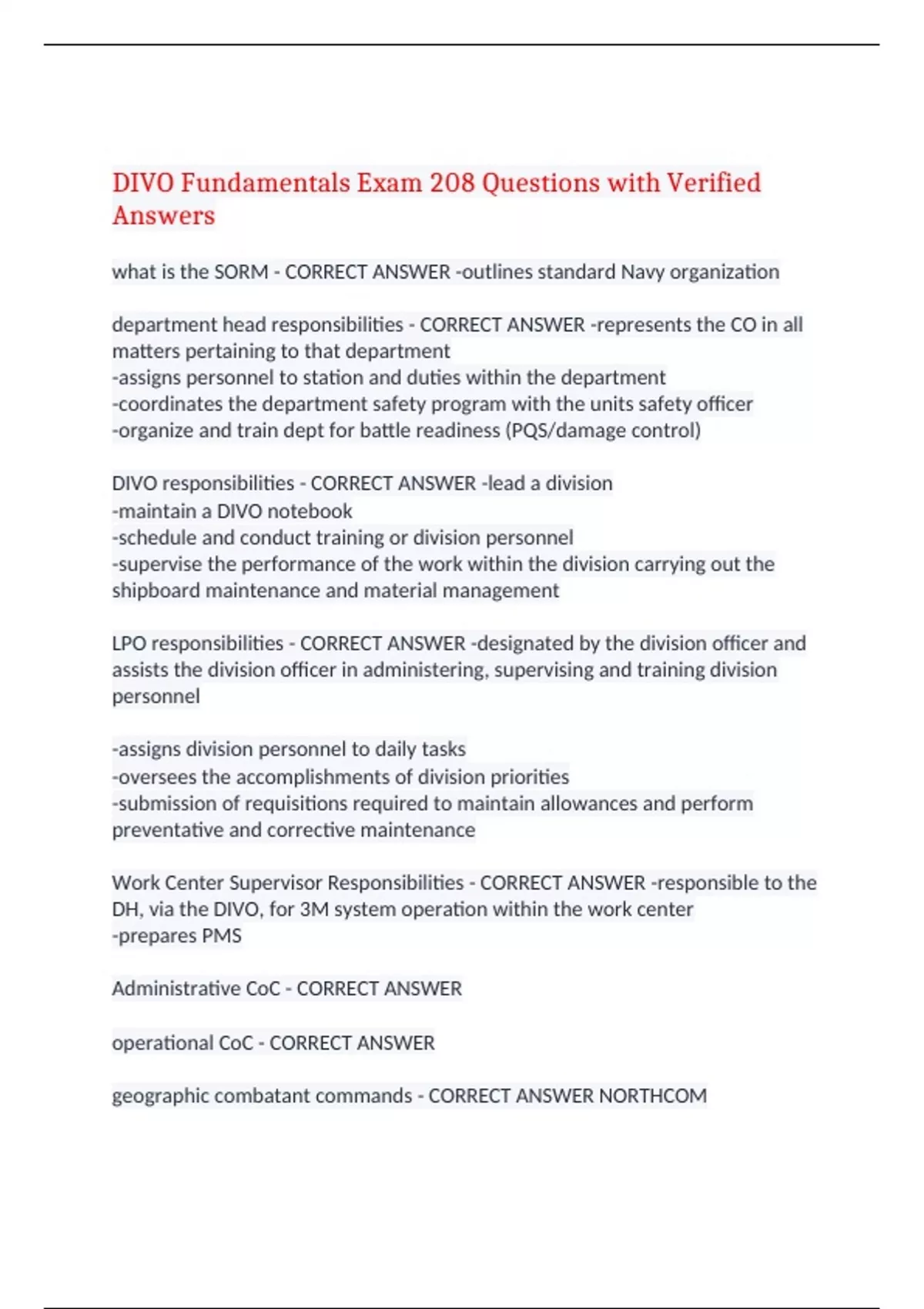 DIVO Fundamentals Exam 208 Questions with Verified Answers

what is the SORM - CORRECT ANSWER -outlines standard Navy organization

department head responsibilities - CORRECT ANSWER -represents the CO in all matters pertaining to that department
-assigns personnel to station and duties within the department
-coordinates the department safety program with the units safety officer
-organize and train dept for battle readiness (PQS/damage control)

DIVO responsibilities - CORRECT ANSWER -lead a division
-maintain a DIVO notebook
-schedule and conduct training or division personnel
-supervise the performance of the work within the division carrying out the shipboard maintenance and material management

LPO responsibilities - CORRECT ANSWER -designated by the division officer and assists the division officer in administering, supervising and training division personnel

-assigns division personnel to daily tasks
-oversees the accomplishments of division priorities
-submission of requisitions required to maintain allowances and perform preventative and corrective maintenance

Work Center Supervisor Responsibilities - CORRECT ANSWER -responsible to the DH, via the DIVO, for 3M system operation within the work center
-prepares PMS

Administrative CoC - CORRECT ANSWER

operational CoC - CORRECT ANSWER

geographic combatant commands - CORRECT ANSWER NORTHCOM